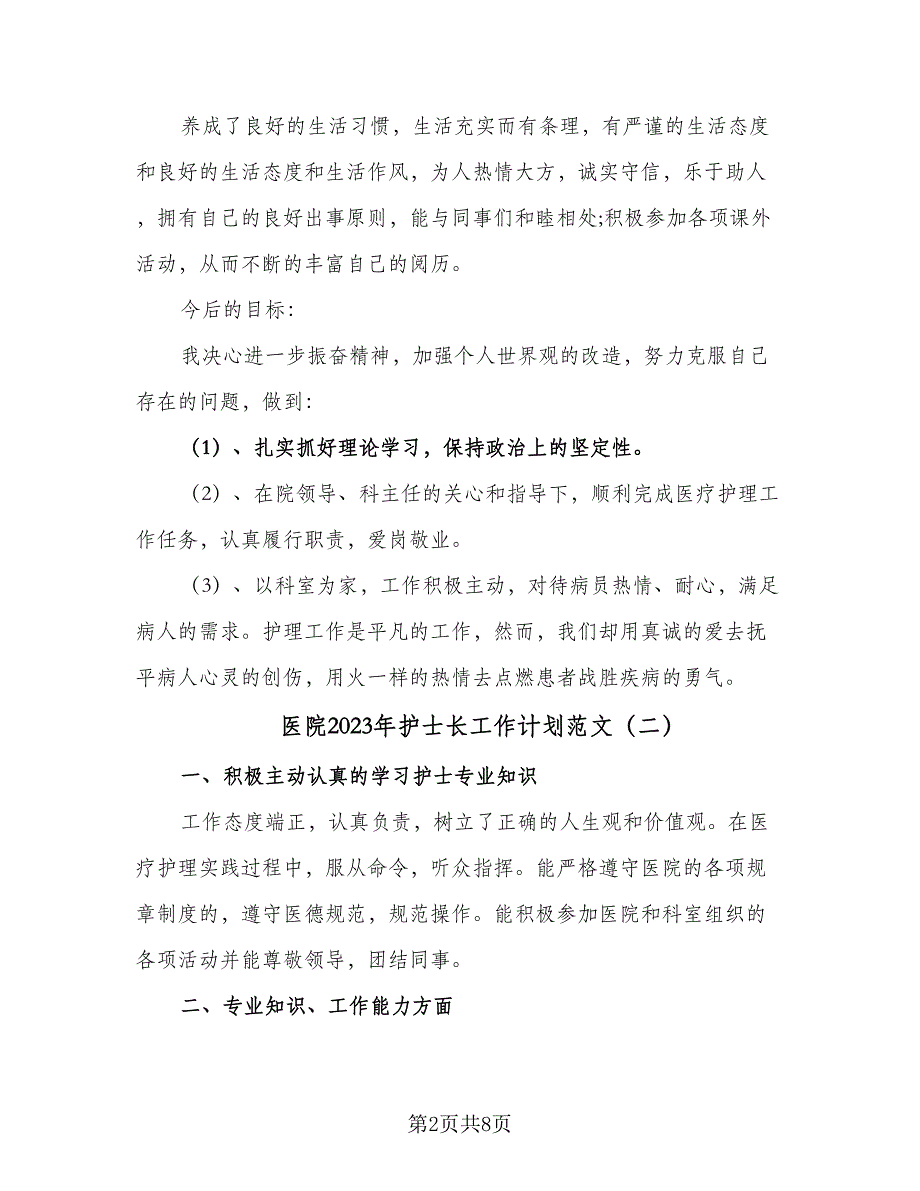 养成了良好的生活习惯，生活充实而有条理，有严谨的生活态度和良好的生活态度和生活作风，为人热情大方，诚实守信，乐于助人，拥有自己的良好出事原则，能与同事们和睦相处;积极参加各项课外活动，从而不断的丰富自己的阅历。

今后的目标:

我决心进一步振奋精神，加强个人世界观的改造，努力克服自己存在的问题，做到:

（1）、扎实抓好理论学习，保持政治上的坚定性。

（2）、在院领导、科主任的关心和指导下，顺利完成医疗护理工作任务，认真履行职责，爱岗敬业。

（3）、以科室为家，工作积极主动，对待病员热情、耐心，满足病人的需求。护理工作是平凡的工作，然而，我们却用真诚的爱去抚平病人心灵的创伤，用火一样的热情去点燃患者战胜疾病的勇气。

医院2023年护士长工作计划范文（二）

一、积极主动认真的学习护士专业知识

工作态度端正，认真负责，树立了正确的人生观和价值观。在医疗护理实践过程中，服从命令，听众指挥。能严格遵守医院的各项规章制度的，遵守医德规范，规范操作。能积极参加医院和科室组织的各项活动并能尊敬领导，团结同事。

二、专业知识、工作能力方面

第2页共8页